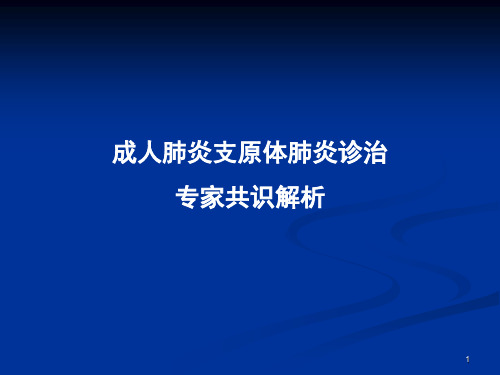 成人肺炎支原体肺炎诊治
专家共识解析

1